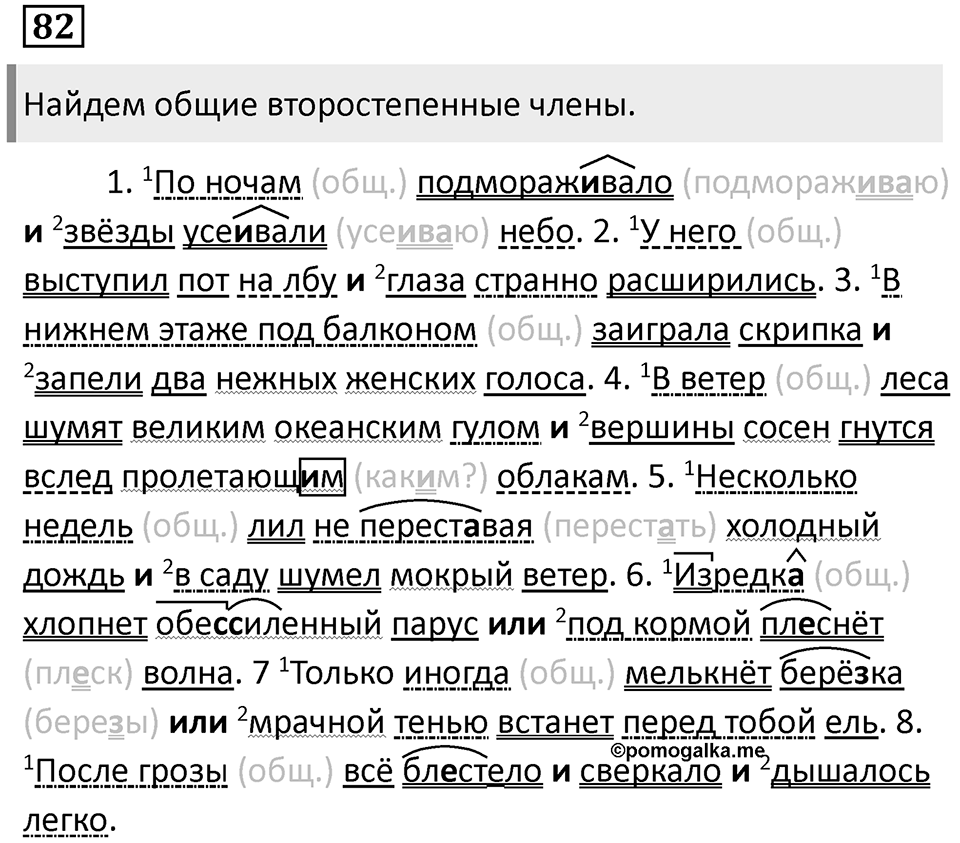 82

Найдем общие второстепенные члены.

1. $^1$По ночам (общ.) подмораживало (подмораживаю) и $^2$звёзды усеивали (усеиваю) небо. 2. $^1$У него (общ.) выступил пот на лбу и $^2$глаза странно расширились. 3. $^1$В нижнем этаже под балконом (общ.) заиграла скрипка и $^2$запели два нежных женских голоса. 4. $^1$В ветер (общ.) леса шумят великим океанским гулом и $^2$вершины сосен гнутся вслед пролетающим (каким?) облакам. 5. $^1$Несколько недель (общ.) лил не переставая (перестать) холодный дождь и $^2$в саду шумел мокрый ветер. 6. $^1$Изредка (общ.) хлопнет обессиленный парус или $^2$под кормой плеснёт (плеск) волна. 7 $^1$Только иногда (общ.) мелькнёт берёзка (березы) или $^2$мрачной тенью встанет перед тобой ель. 8. $^1$После грозы (общ.) всё блестело и сверкало и $^2$дышалось легко.

©pomogalka.me